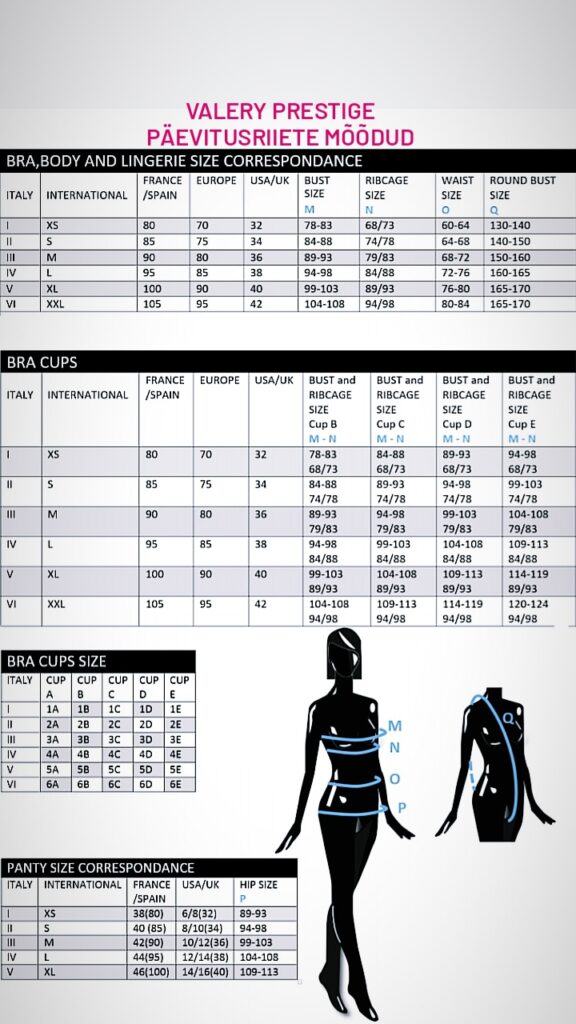 VALERY PRESTIGE
PÄEVITUSRIIETE MÕÕDUD

BRA,BODY AND LINGERIE SIZE CORRESPONDANCE

| ITALY | INTERNATIONAL | FRANCE /SPAIN | EUROPE | USA/UK | BUST SIZE M | RIBCAGE SIZE N | WAIST SIZE O | ROUND BUST SIZE Q |
|---|---|---|---|---|---|---|---|---|
| I | XS | 80 | 70 | 32 | 78-83 | 68/73 | 60-64 | 130-140 |
| II | S | 85 | 75 | 34 | 84-88 | 74/78 | 64-68 | 140-150 |
| III | M | 90 | 80 | 36 | 89-93 | 79/83 | 68-72 | 150-160 |
| IV | L | 95 | 85 | 38 | 94-98 | 84/88 | 72-76 | 160-165 |
| V | XL | 100 | 90 | 40 | 99-103 | 89/93 | 76-80 | 165-170 |
| VI | XXL | 105 | 95 | 42 | 104-108 | 94/98 | 80-84 | 165-170 |

BRA CUPS

| ITALY | INTERNATIONAL | FRANCE /SPAIN | EUROPE | USA/UK | BUST and RIBCAGE SIZE Cup B M - N | BUST and RIBCAGE SIZE Cup C M - N | BUST and RIBCAGE SIZE Cup D M - N | BUST and RIBCAGE SIZE Cup E M - N |
|---|---|---|---|---|---|---|---|---|
| I | XS | 80 | 70 | 32 | 78-83 68/73 | 84-88 68/73 | 89-93 68/73 | 94-98 68/73 |
| II | S | 85 | 75 | 34 | 84-88 74/78 | 89-93 74/78 | 94-98 74/78 | 99-103 74/78 |
| III | M | 90 | 80 | 36 | 89-93 79/83 | 94-98 79/83 | 99-103 79/83 | 104-108 79/83 |
| IV | L | 95 | 85 | 38 | 94-98 84/88 | 99-103 84/88 | 104-108 84/88 | 109-113 84/88 |
| V | XL | 100 | 90 | 40 | 99-103 89/93 | 104-108 89/93 | 109-113 89/93 | 114-119 89/93 |
| VI | XXL | 105 | 95 | 42 | 104-108 94/98 | 109-113 94/98 | 114-119 94/98 | 120-124 94/98 |

BRA CUPS SIZE

| ITALY | CUP A | CUP B | CUP C | CUP D | CUP E |
|---|---|---|---|---|---|
| I | 1A | 1B | 1C | 1D | 1E |
| II | 2A | 2B | 2C | 2D | 2E |
| III | 3A | 3B | 3C | 3D | 3E |
| IV | 4A | 4B | 4C | 4D | 4E |
| V | 5A | 5B | 5C | 5D | 5E |
| VI | 6A | 6B | 6C | 6D | 6E |

M
N
O
P
Q

PANTY SIZE CORRESPONDANCE

| ITALY | INTERNATIONAL | FRANCE /SPAIN | USA/UK | HIP SIZE P |
|---|---|---|---|---|
| I | XS | 38(80) | 6/8(32) | 89-93 |
| II | S | 40 (85) | 8/10(34) | 94-98 |
| III | M | 42(90) | 10/12(36) | 99-103 |
| IV | L | 44(95) | 12/14(38) | 104-108 |
| V | XL | 46(100) | 14/16(40) | 109-113 |